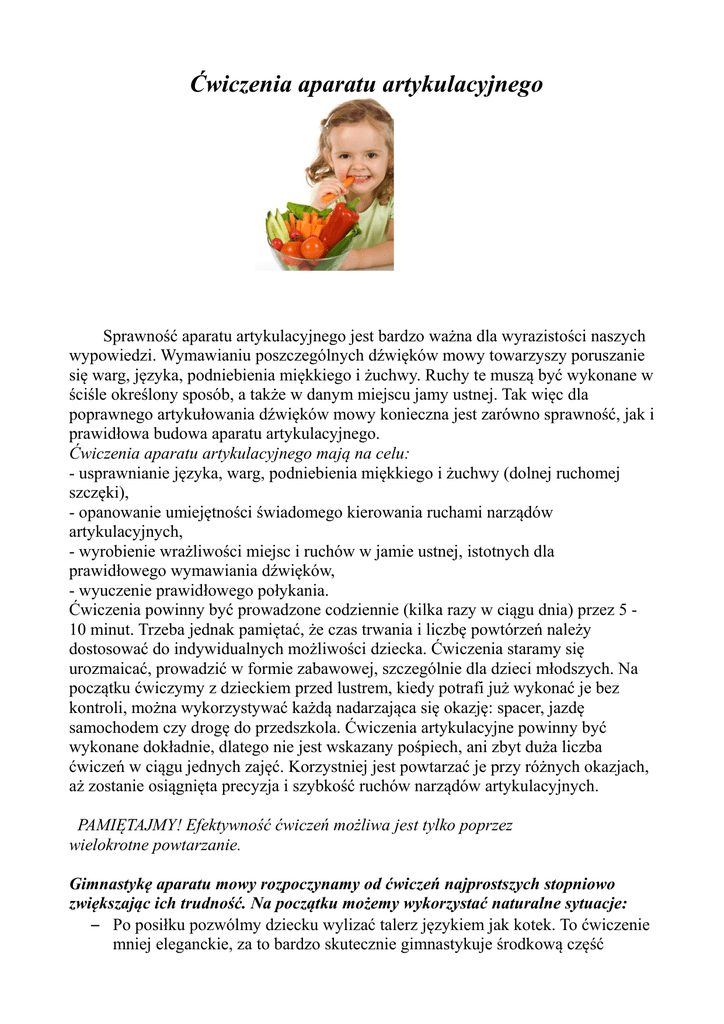 Ćwiczenia aparatu artykulacyjnego

Sprawność aparatu artykulacyjnego jest bardzo ważna dla wyrazistości naszych wypowiedzi. Wymawianiu poszczególnych dźwięków mowy towarzyszy poruszanie się warg, języka, podniebienia miękkiego i żuchwy. Ruchy te muszą być wykonane w ściśle określony sposób, a także w danym miejscu jamy ustnej. Tak więc dla poprawnego artykułowania dźwięków mowy konieczna jest zarówno sprawność, jak i prawidłowa budowa aparatu artykulacyjnego.
Ćwiczenia aparatu artykulacyjnego mają na celu:
- usprawnianie języka, warg, podniebienia miękkiego i żuchwy (dolnej ruchomej szczęki),
- opanowanie umiejętności świadomego kierowania ruchami narządów artykulacyjnych,
- wyrobienie wrażliwości miejsc i ruchów w jamie ustnej, istotnych dla prawidłowego wymawiania dźwięków,
- wyuczenie prawidłowego połykania.
Ćwiczenia powinny być prowadzone codziennie (kilka razy w ciągu dnia) przez 5 - 10 minut. Trzeba jednak pamiętać, że czas trwania i liczbę powtórzeń należy dostosować do indywidualnych możliwości dziecka. Ćwiczenia staramy się urozmaicać, prowadzić w formie zabawowej, szczególnie dla dzieci młodszych. Na początku ćwiczymy z dzieckiem przed lustrem, kiedy potrafi już wykonać je bez kontroli, można wykorzystywać każdą nadarzająca się okazję: spacer, jazdę samochodem czy drogę do przedszkola. Ćwiczenia artykulacyjne powinny być wykonane dokładnie, dlatego nie jest wskazany pośpiech, ani zbyt duża liczba ćwiczeń w ciągu jednych zajęć. Korzystniej jest powtarzać je przy różnych okazjach, aż zostanie osiągnięta precyzja i szybkość ruchów narządów artykulacyjnych.

PAMIĘTAJMY! Efektywność ćwiczeń możliwa jest tylko poprzez wielokrotne powtarzanie.

Gimnastykę aparatu mowy rozpoczynamy od ćwiczeń najprostszych stopniowo zwiększając ich trudność. Na początku możemy wykorzystać naturalne sytuacje:
– Po posiłku pozwólmy dziecku wylizać talerz językiem jak kotek. To ćwiczenie mniej eleganckie, za to bardzo skutecznie gimnastykuje środkową część